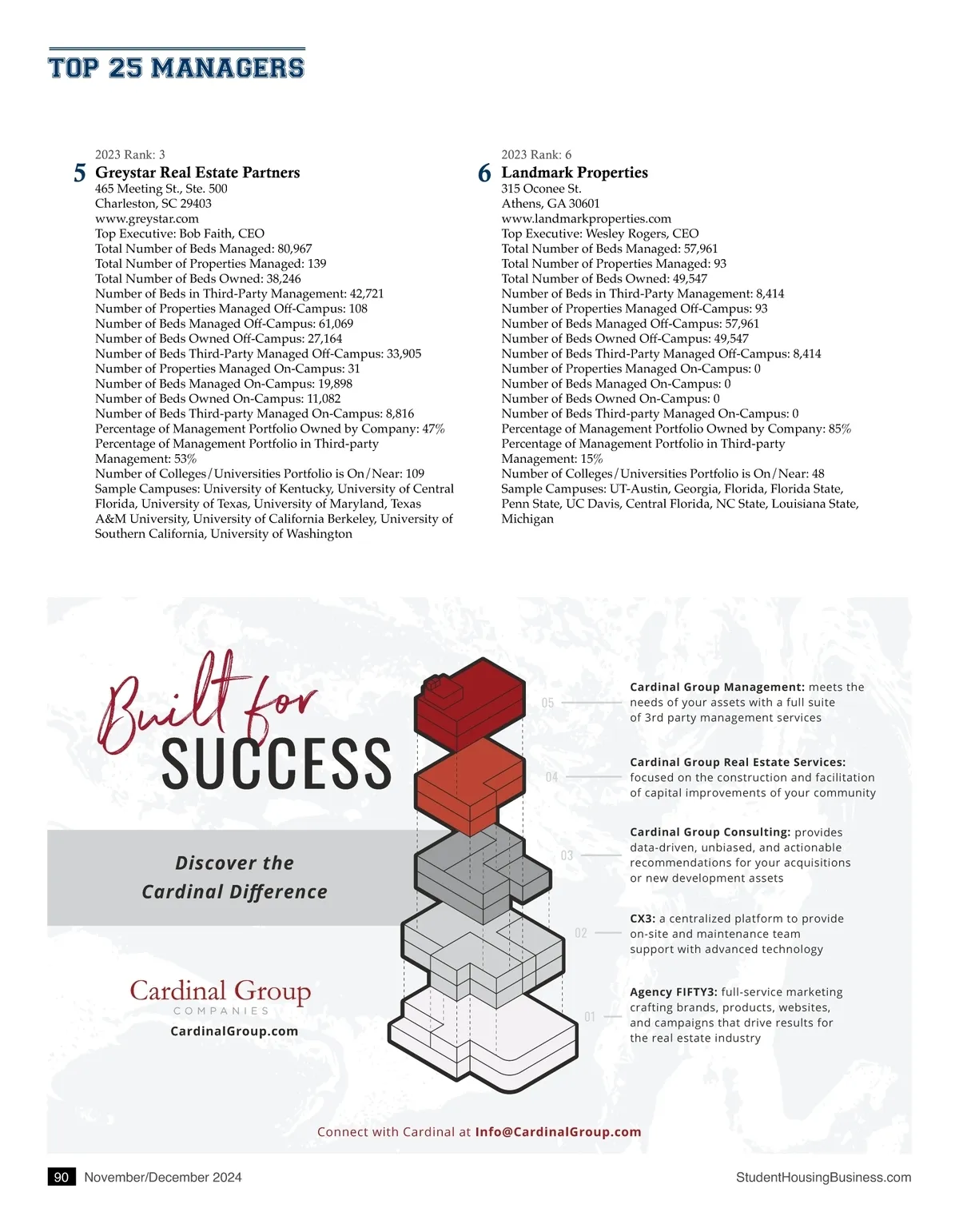 TOP 25 MANAGERS

2023 Rank: 3
5 Greystar Real Estate Partners
465 Meeting St., Ste. 500
Charleston, SC 29403
www.greystar.com
Top Executive: Bob Faith, CEO
Total Number of Beds Managed: 80,967
Total Number of Properties Managed: 139
Total Number of Beds Owned: 38,246
Number of Beds in Third-Party Management: 42,721
Number of Properties Managed Off-Campus: 108
Number of Beds Managed Off-Campus: 61,069
Number of Beds Owned Off-Campus: 27,164
Number of Beds Third-Party Managed Off-Campus: 33,905
Number of Properties Managed On-Campus: 31
Number of Beds Managed On-Campus: 19,898
Number of Beds Owned On-Campus: 11,082
Number of Beds Third-party Managed On-Campus: 8,816
Percentage of Management Portfolio Owned by Company: 47%
Percentage of Management Portfolio in Third-party Management: 53%
Number of Colleges/Universities Portfolio is On/Near: 109
Sample Campuses: University of Kentucky, University of Central Florida, University of Texas, University of Maryland, Texas A&M University, University of California Berkeley, University of Southern California, University of Washington

2023 Rank: 6
6 Landmark Properties
315 Oconee St.
Athens, GA 30601
www.landmarkproperties.com
Top Executive: Wesley Rogers, CEO
Total Number of Beds Managed: 57,961
Total Number of Properties Managed: 93
Total Number of Beds Owned: 49,547
Number of Beds in Third-Party Management: 8,414
Number of Properties Managed Off-Campus: 93
Number of Beds Managed Off-Campus: 57,961
Number of Beds Owned Off-Campus: 49,547
Number of Beds Third-Party Managed Off-Campus: 8,414
Number of Properties Managed On-Campus: 0
Number of Beds Managed On-Campus: 0
Number of Beds Owned On-Campus: 0
Number of Beds Third-party Managed On-Campus: 0
Percentage of Management Portfolio Owned by Company: 85%
Percentage of Management Portfolio in Third-party Management: 15%
Number of Colleges/Universities Portfolio is On/Near: 48
Sample Campuses: UT-Austin, Georgia, Florida, Florida State, Penn State, UC Davis, Central Florida, NC State, Louisiana State, Michigan

Built for SUCCESS

Discover the Cardinal Difference

Cardinal Group COMPANIES
CardinalGroup.com

05 Cardinal Group Management: meets the needs of your assets with a full suite of 3rd party management services

04 Cardinal Group Real Estate Services: focused on the construction and facilitation of capital improvements of your community

03 Cardinal Group Consulting: provides data-driven, unbiased, and actionable recommendations for your acquisitions or new development assets

02 CX3: a centralized platform to provide on-site and maintenance team support with advanced technology

01 Agency FIFTY3: full-service marketing crafting brands, products, websites, and campaigns that drive results for the real estate industry

Connect with Cardinal at Info@CardinalGroup.com

90 November/December 2024 StudentHousingBusiness.com